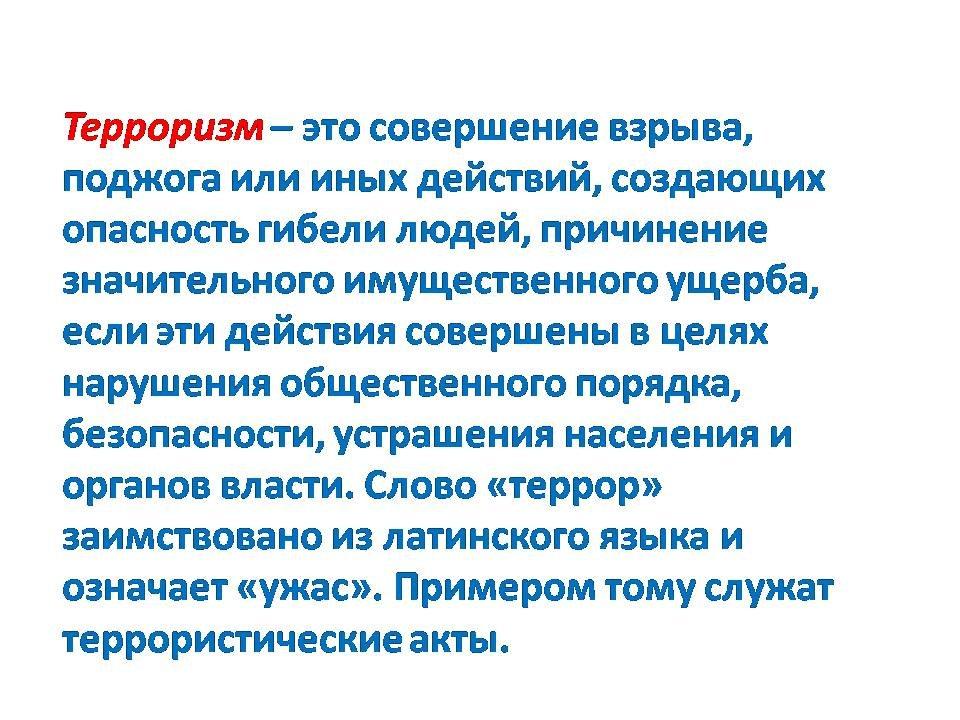 Терроризм – это совершение взрыва, поджога или иных действий, создающих опасность гибели людей, причинение значительного имущественного ущерба, если эти действия совершены в целях нарушения общественного порядка, безопасности, устрашения населения и органов власти. Слово «террор» заимствовано из латинского языка и означает «ужас». Примером тому служат террористические акты.